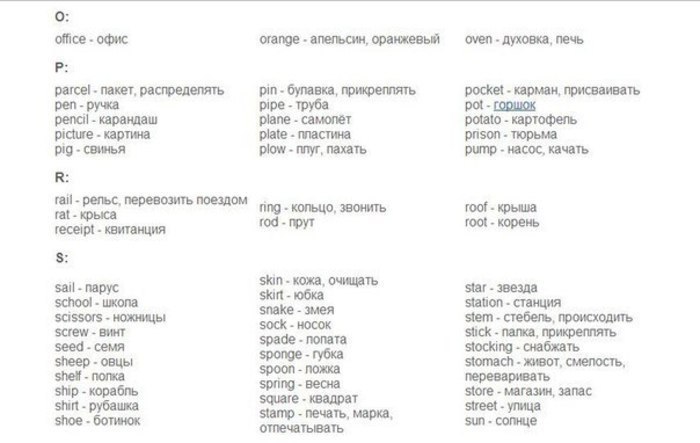 O:

office - офис

orange - апельсин, оранжевый

oven - духовка, печь

P:

parcel - пакет, распределять
pen - ручка
pencil - карандаш
picture - картина
pig - свинья

pin - булавка, прикреплять
pipe - труба
plane - самолёт
plate - пластина
plow - плуг, пахать

pocket - карман, присваивать
pot - горшок
potato - картофель
prison - тюрьма
pump - насос, качать

R:

rail - рельс, перевозить поездом
rat - крыса
receipt - квитанция

ring - кольцо, звонить
rod - прут

roof - крыша
root - корень

S:

sail - парус
school - школа
scissors - ножницы
screw - винт
seed - семя
sheep - овцы
shelf - полка
ship - корабль
shirt - рубашка
shoe - ботинок

skin - кожа, очищать
skirt - юбка
snake - змея
sock - носок
spade - лопата
sponge - губка
spoon - ложка
spring - весна
square - квадрат
stamp - печать, марка, отпечатывать

star - звезда
station - станция
stem - стебель, происходить
stick - палка, прикреплять
stocking - снабжать
stomach - живот, смелость, переваривать
store - магазин, запас
street - улица
sun - солнце